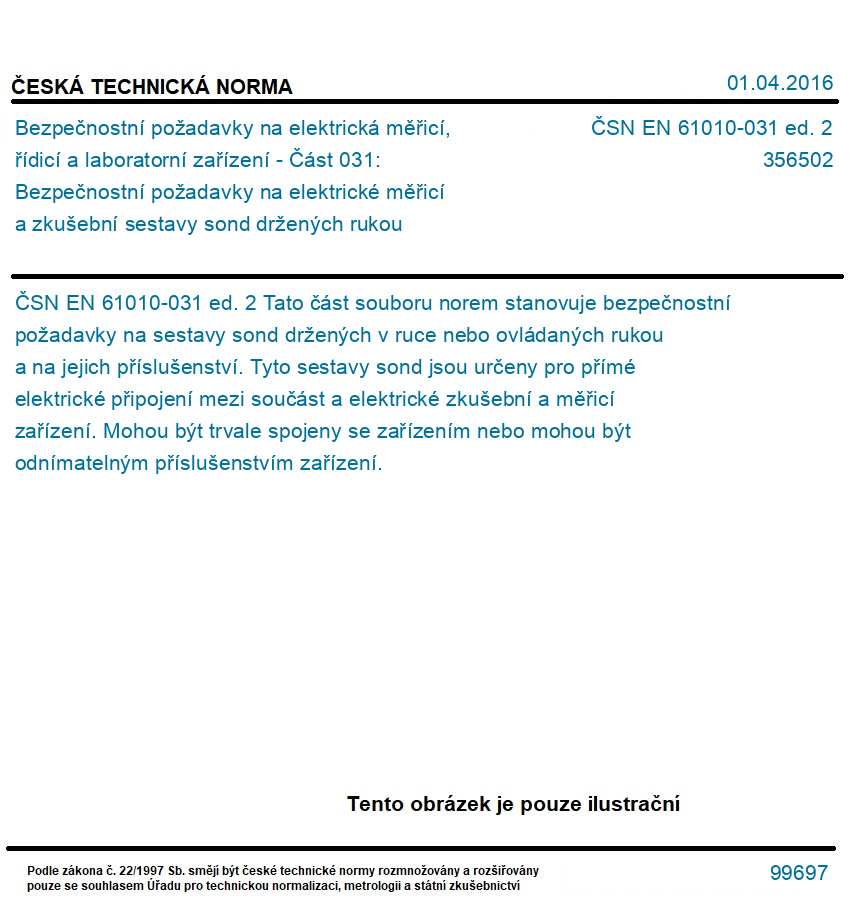 ČESKÁ TECHNICKÁ NORMA

01.04.2016

Bezpečnostní požadavky na elektrická měřicí, řídicí a laboratorní zařízení - Část 031: Bezpečnostní požadavky na elektrické měřicí a zkušební sestavy sond držených rukou

ČSN EN 61010-031 ed. 2
356502

ČSN EN 61010-031 ed. 2 Tato část souboru norem stanovuje bezpečnostní požadavky na sestavy sond držených v ruce nebo ovládaných rukou a na jejich příslušenství. Tyto sestavy sond jsou určeny pro přímé elektrické připojení mezi součást a elektrické zkušební a měřicí zařízení. Mohou být trvale spojeny se zařízením nebo mohou být odnímatelným příslušenstvím zařízení.

Tento obrázek je pouze ilustrační

Podle zákona č. 22/1997 Sb. smějí být české technické normy rozmnožovány a rozšiřovány pouze se souhlasem Úřadu pro technickou normalizaci, metrologii a státní zkušebnictví

99697